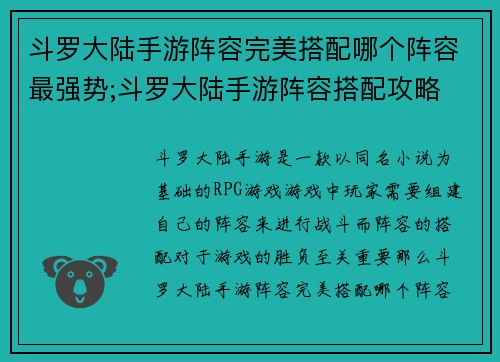 斗罗大陆手游阵容完美搭配哪个阵容最强势;斗罗大陆手游阵容搭配攻略

斗罗大陆手游是一款以同名小说为基础的RPG游戏游戏中玩家需要组建自己的阵容来进行战斗而阵容的搭配对于游戏的胜负至关重要那么斗罗大陆手游阵容完美搭配哪个阵容